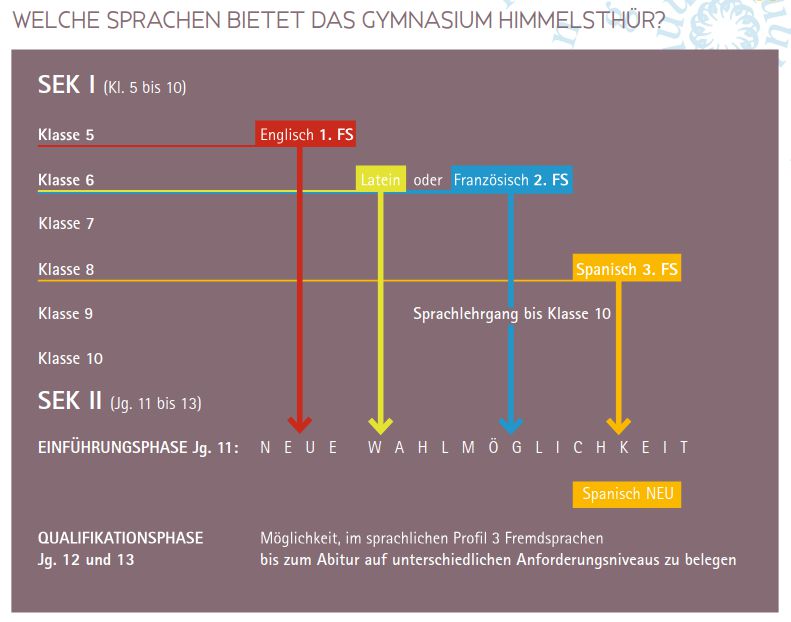 WELCHE SPRACHEN BIETET DAS GYMNASIUM HIMMELSTHÜR?

SEK I (Kl. 5 bis 10)

Klasse 5 Englisch 1. FS

Klasse 6 Latein oder Französisch 2. FS

Klasse 7

Klasse 8 Spanisch 3. FS

Klasse 9 Sprachlehrgang bis Klasse 10

Klasse 10

SEK II (Jg. 11 bis 13)

EINFÜHRUNGSPHASE Jg. 11: NEUE WAHLMÖGLICHKEIT

Spanisch NEU

QUALIFIKATIONSPHASE Jg. 12 und 13

Möglichkeit, im sprachlichen Profil 3 Fremdsprachen bis zum Abitur auf unterschiedlichen Anforderungsniveaus zu belegen